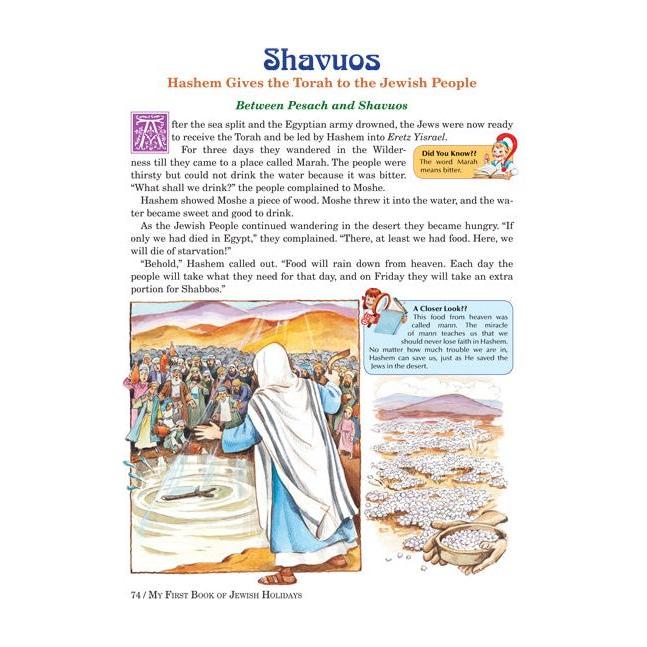 Shavuos

Hashem Gives the Torah to the Jewish People

Between Pesach and Shavuos

After the sea split and the Egyptian army drowned, the Jews were now ready to receive the Torah and be led by Hashem into Eretz Yisrael.

For three days they wandered in the Wilderness till they came to a place called Marah. The people were thirsty but could not drink the water because it was bitter. "What shall we drink?" the people complained to Moshe.

Did You Know?? The word Marah means bitter.

Hashem showed Moshe a piece of wood. Moshe threw it into the water, and the water became sweet and good to drink.

As the Jewish People continued wandering in the desert they became hungry. "If only we had died in Egypt," they complained. "There, at least we had food. Here, we will die of starvation!"

"Behold," Hashem called out. "Food will rain down from heaven. Each day the people will take what they need for that day, and on Friday they will take an extra portion for Shabbos."

A Closer Look?? This food from heaven was called mann. The miracle of mann teaches us that we should never lose faith in Hashem. No matter how much trouble we are in, Hashem can save us, just as He saved the Jews in the desert.

74 / My First Book of Jewish Holidays